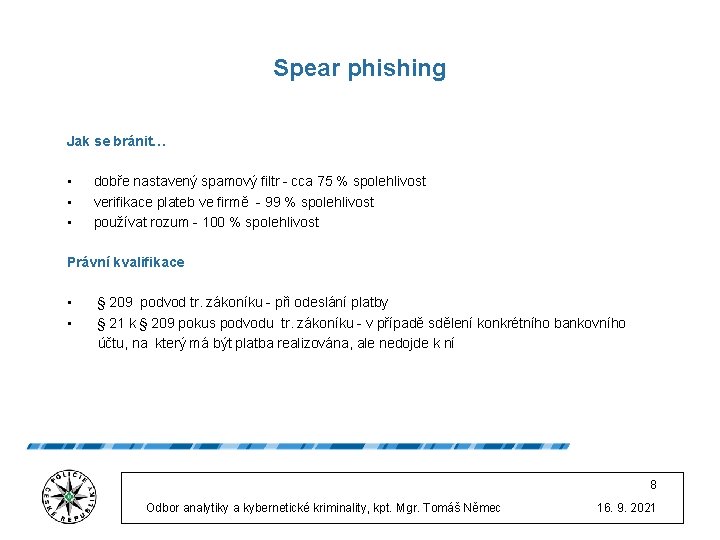 Spear phishing

Jak se bránit…

• dobře nastavený spamový filtr - cca 75 % spolehlivost
• verifikace plateb ve firmě - 99 % spolehlivost
• používat rozum - 100 % spolehlivost

Právní kvalifikace

• § 209 podvod tr. zákoníku - při odeslání platby
• § 21 k § 209 pokus podvodu tr. zákoníku - v případě sdělení konkrétního bankovního účtu, na který má být platba realizována, ale nedojde k ní

POLICIE ČESKÉ REPUBLIKY

8

Odbor analytiky a kybernetické kriminality, kpt. Mgr. Tomáš Němec

16. 9. 2021